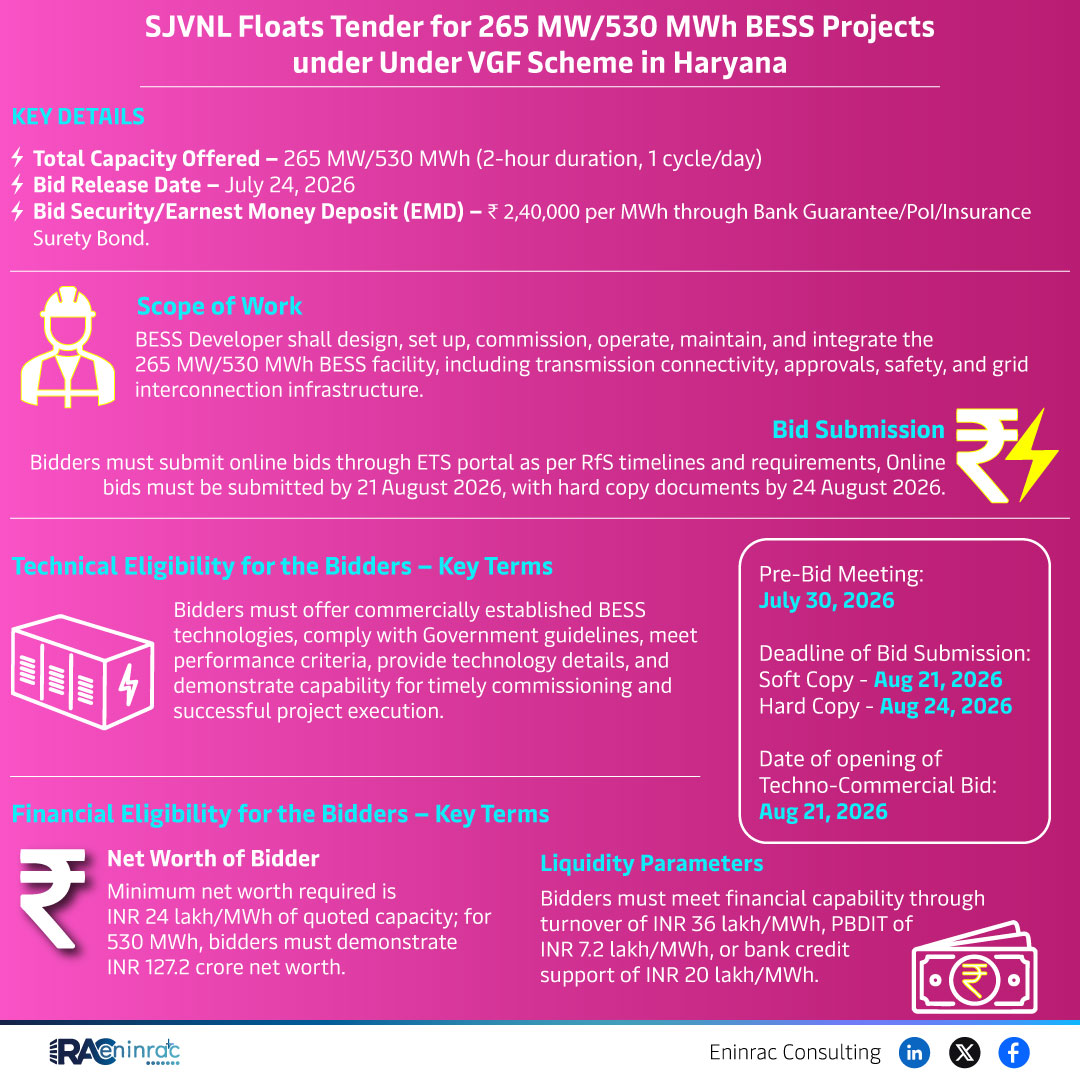 SJVNL Floats Tender for 265 MW/530 MWh BESS Projects under Under VGF Scheme in Haryana

KEY DETAILS

Total Capacity Offered – 265 MW/530 MWh (2-hour duration, 1 cycle/day)
Bid Release Date – July 24, 2026
Bid Security/Earnest Money Deposit (EMD) – ₹ 2,40,000 per MWh through Bank Guarantee/PoI/Insurance Surety Bond.

Scope of Work

BESS Developer shall design, set up, commission, operate, maintain, and integrate the 265 MW/530 MWh BESS facility, including transmission connectivity, approvals, safety, and grid interconnection infrastructure.

Bid Submission

Bidders must submit online bids through ETS portal as per RfS timelines and requirements, Online bids must be submitted by 21 August 2026, with hard copy documents by 24 August 2026.

Technical Eligibility for the Bidders – Key Terms

Bidders must offer commercially established BESS technologies, comply with Government guidelines, meet performance criteria, provide technology details, and demonstrate capability for timely commissioning and successful project execution.

Pre-Bid Meeting:
July 30, 2026

Deadline of Bid Submission:
Soft Copy - Aug 21, 2026
Hard Copy - Aug 24, 2026

Date of opening of Techno-Commercial Bid:
Aug 21, 2026

Financial Eligibility for the Bidders – Key Terms

Net Worth of Bidder

Minimum net worth required is INR 24 lakh/MWh of quoted capacity; for 530 MWh, bidders must demonstrate INR 127.2 crore net worth.

Liquidity Parameters

Bidders must meet financial capability through turnover of INR 36 lakh/MWh, PBDIT of INR 7.2 lakh/MWh, or bank credit support of INR 20 lakh/MWh.

RAC eninrac

Eninrac Consulting